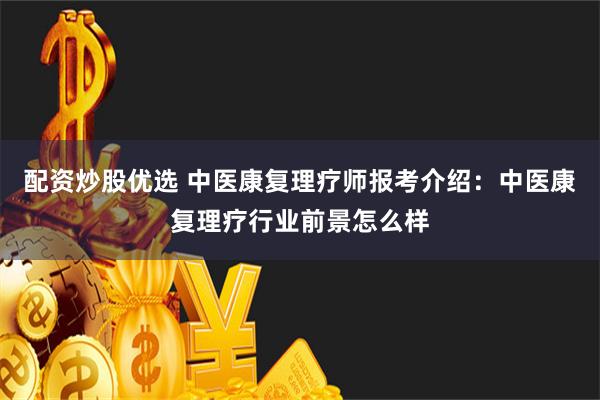 配资炒股优选 中医康复理疗师报考介绍：中医康复理疗行业前景怎么样